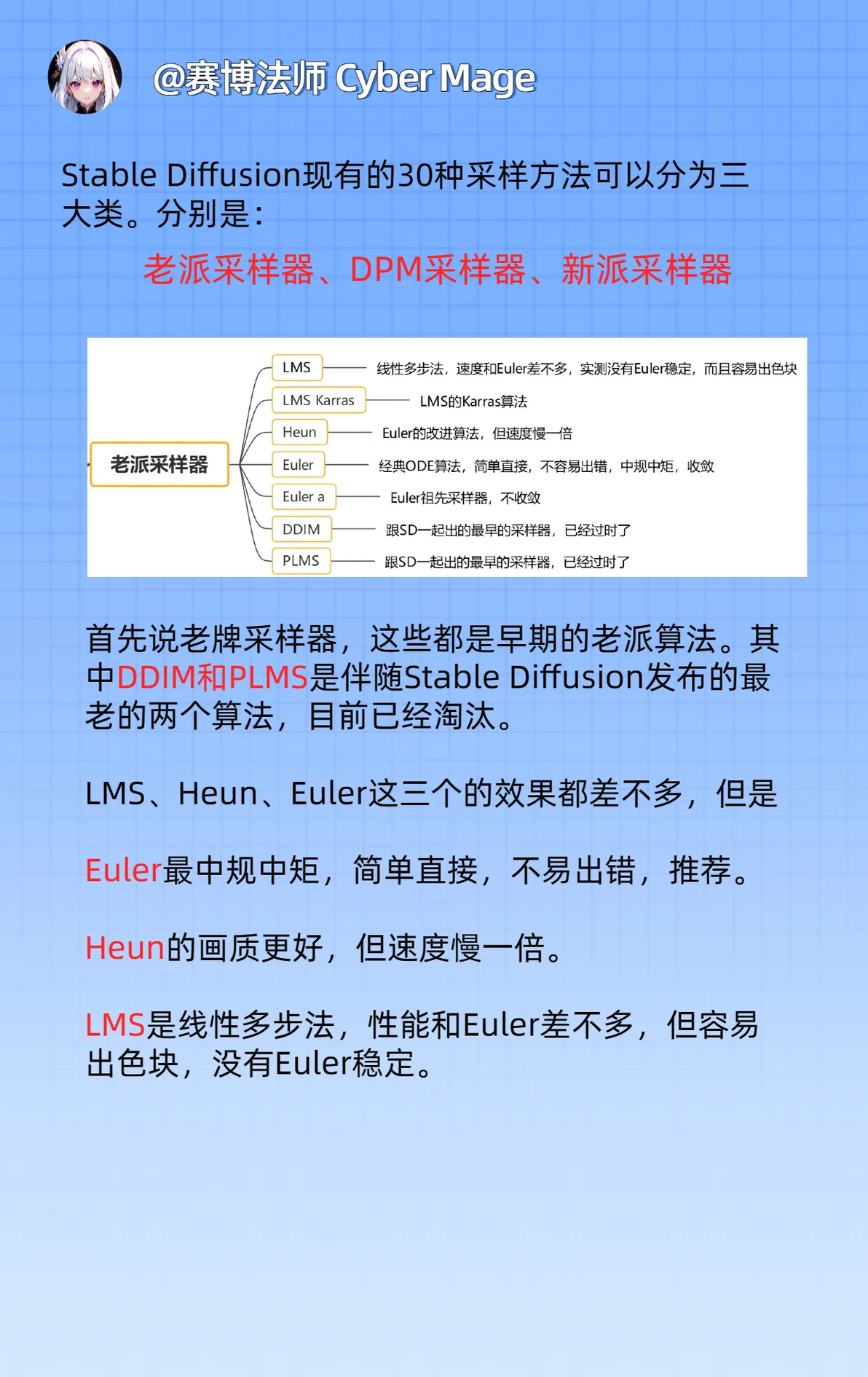 @赛博法师 Cyber Mage

Stable Diffusion现有的30种采样方法可以分为三大类。分别是：

老派采样器、DPM采样器、新派采样器

老派采样器

LMS 线性多步法，速度和Euler差不多，实测没有Euler稳定，而且容易出色块

LMS Karras LMS的Karras算法

Heun Euler的改进算法，但速度慢一倍

Euler 经典ODE算法，简单直接，不容易出错，中规中矩，收敛

Euler a Euler祖先采样器，不收敛

DDIM 跟SD一起出的最早的采样器，已经过时了

PLMS 跟SD一起出的最早的采样器，已经过时了

首先说老牌采样器，这些都是早期的老派算法。其中DDIM和PLMS是伴随Stable Diffusion发布的最老的两个算法，目前已经淘汰。

LMS、Heun、Euler这三个的效果都差不多，但是

Euler最中规中矩，简单直接，不易出错，推荐。

Heun的画质更好，但速度慢一倍。

LMS是线性多步法，性能和Euler差不多，但容易出色块，没有Euler稳定。